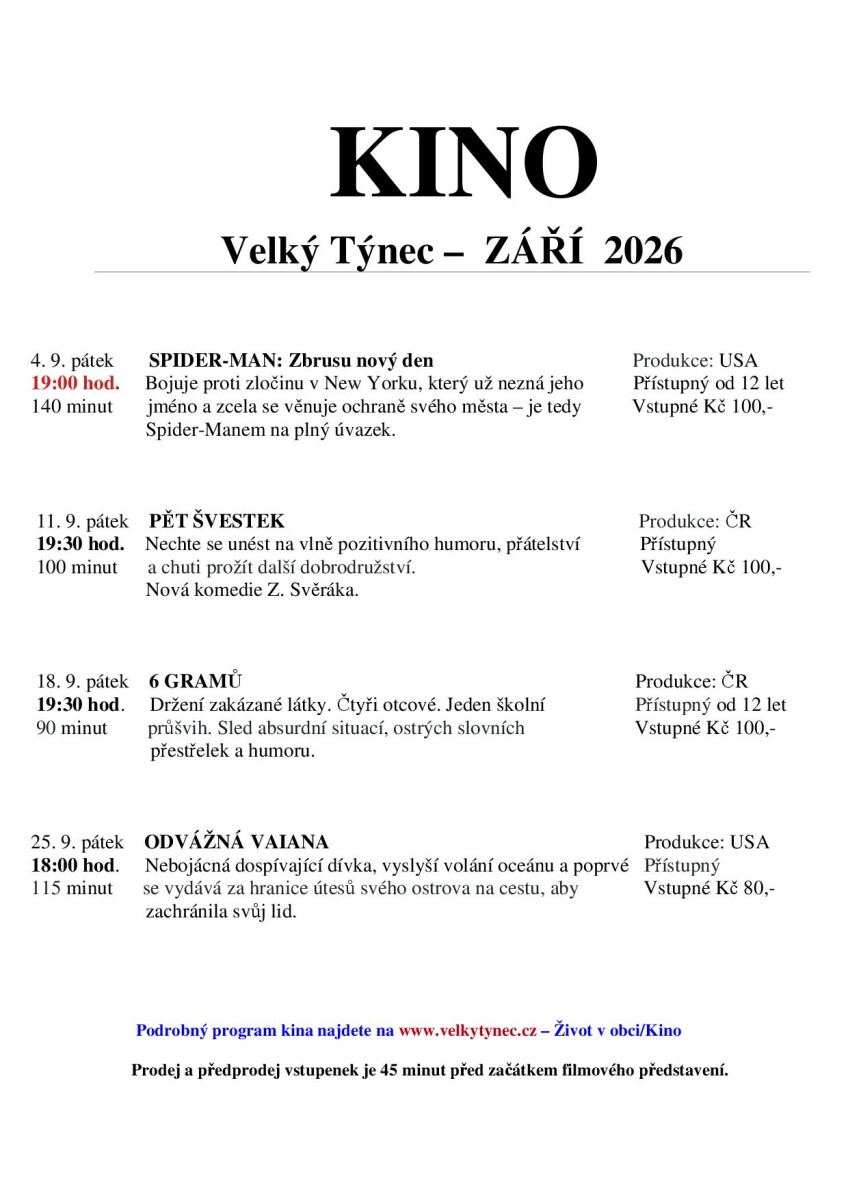 KINO

Velký Týnec – ZÁŘÍ 2026

4. 9. pátek
19:00 hod.
140 minut

SPIDER-MAN: Zbrusu nový den
Bojuje proti zločinu v New Yorku, který už nezná jeho jméno a zcela se věnuje ochraně svého města – je tedy Spider-Manem na plný úvazek.

Produkce: USA
Přístupný od 12 let
Vstupné Kč 100,-

11. 9. pátek
19:30 hod.
100 minut

PĚT ŠVESTEK
Nechte se unést na vlně pozitivního humoru, přátelství a chuti prožít další dobrodružství.
Nová komedie Z. Svěráka.

Produkce: ČR
Přístupný
Vstupné Kč 100,-

18. 9. pátek
19:30 hod.
90 minut

6 GRAMŮ
Držení zakázané látky. Čtyři otcové. Jeden školní průšvih. Sled absurdní situací, ostrých slovních přestřelek a humoru.

Produkce: ČR
Přístupný od 12 let
Vstupné Kč 100,-

25. 9. pátek
18:00 hod.
115 minut

ODVÁŽNÁ VAIANA
Nebojácná dospívající dívka, vyslyší volání oceánu a poprvé se vydává za hranice útesů svého ostrova na cestu, aby zachránila svůj lid.

Produkce: USA
Přístupný
Vstupné Kč 80,-

Podrobný program kina najdete na www.velkytynec.cz – Život v obci/Kino

Prodej a předprodej vstupenek je 45 minut před začátkem filmového představení.